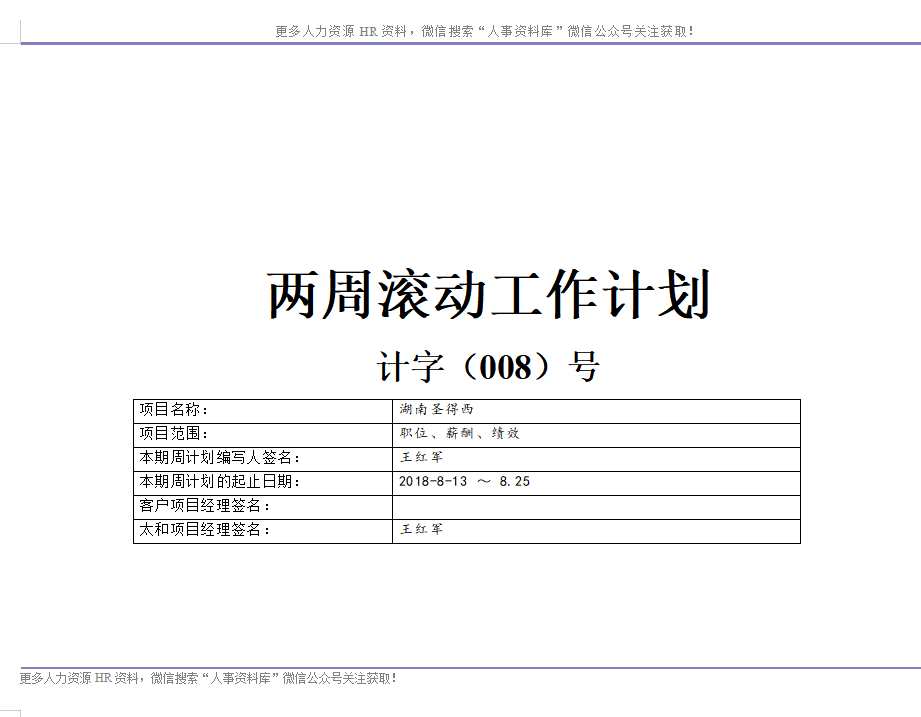 更多人力资源 HR 资料，微信搜索“人事资料库”微信公众号关注获取！

两周滚动工作计划

计字（008）号

| 项目名称： | 湖南圣得西 |
|---|---|
| 项目范围： | 职位、薪酬、绩效 |
| 本期周计划编写人签名： | 王红军 |
| 本期周计划的起止日期： | 2018-8-13 ～ 8.25 |
| 客户项目经理签名： | |
| 太和项目经理签名： | 王红军 |

更多人力资源 HR 资料，微信搜索“人事资料库”微信公众号关注获取！